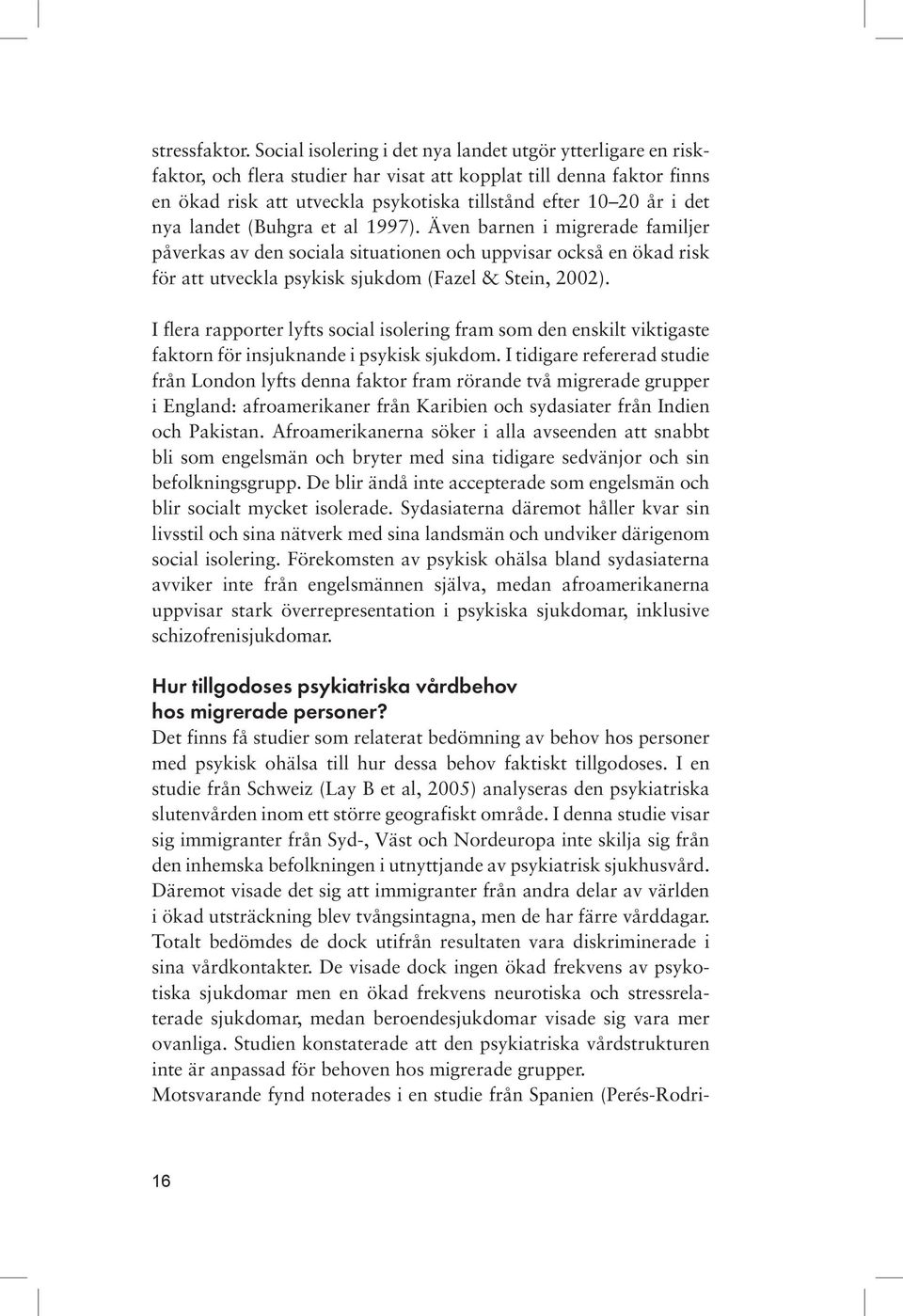 stressfaktor. Social isolering i det nya landet utgör ytterligare en riskfaktor, och flera studier har visat att kopplat till denna faktor finns en ökad risk att utveckla psykotiska tillstånd efter 10–20 år i det nya landet (Buhgra et al 1997). Även barnen i migrerade familjer påverkas av den sociala situationen och uppvisar också en ökad risk för att utveckla psykisk sjukdom (Fazel & Stein, 2002).

I flera rapporter lyfts social isolering fram som den enskilt viktigaste faktorn för insjuknande i psykisk sjukdom. I tidigare refererad studie från London lyfts denna faktor fram rörande två migrerade grupper i England: afroamerikaner från Karibien och sydasiater från Indien och Pakistan. Afroamerikanerna söker i alla avseenden att snabbt bli som engelsmän och bryter med sina tidigare sedvänjor och sin befolkningsgrupp. De blir ändå inte accepterade som engelsmän och blir socialt mycket isolerade. Sydasiaterna däremot håller kvar sin livsstil och sina nätverk med sina landsmän och undviker därigenom social isolering. Förekomsten av psykisk ohälsa bland sydasiaterna avviker inte från engelsmännen själva, medan afroamerikanerna uppvisar stark överrepresentation i psykiska sjukdomar, inklusive schizofrenisjukdomar.

Hur tillgodoses psykiatriska vårdbehov hos migrerade personer?
Det finns få studier som relaterat bedömning av behov hos personer med psykisk ohälsa till hur dessa behov faktiskt tillgodoses. I en studie från Schweiz (Lay B et al, 2005) analyseras den psykiatriska slutenvården inom ett större geografiskt område. I denna studie visar sig immigranter från Syd-, Väst och Nordeuropa inte skilja sig från den inhemska befolkningen i utnyttjande av psykiatrisk sjukhusvård. Däremot visade det sig att immigranter från andra delar av världen i ökad utsträckning blev tvångsintagna, men de har färre vårddagar. Totalt bedömdes de dock utifrån resultaten vara diskriminerade i sina vårdkontakter. De visade dock ingen ökad frekvens av psykotiska sjukdomar men en ökad frekvens neurotiska och stressrelaterade sjukdomar, medan beroendesjukdomar visade sig vara mer ovanliga. Studien konstaterade att den psykiatriska vårdstrukturen inte är anpassad för behoven hos migrerade grupper.
Motsvarande fynd noterades i en studie från Spanien (Perés-Rodri-

16